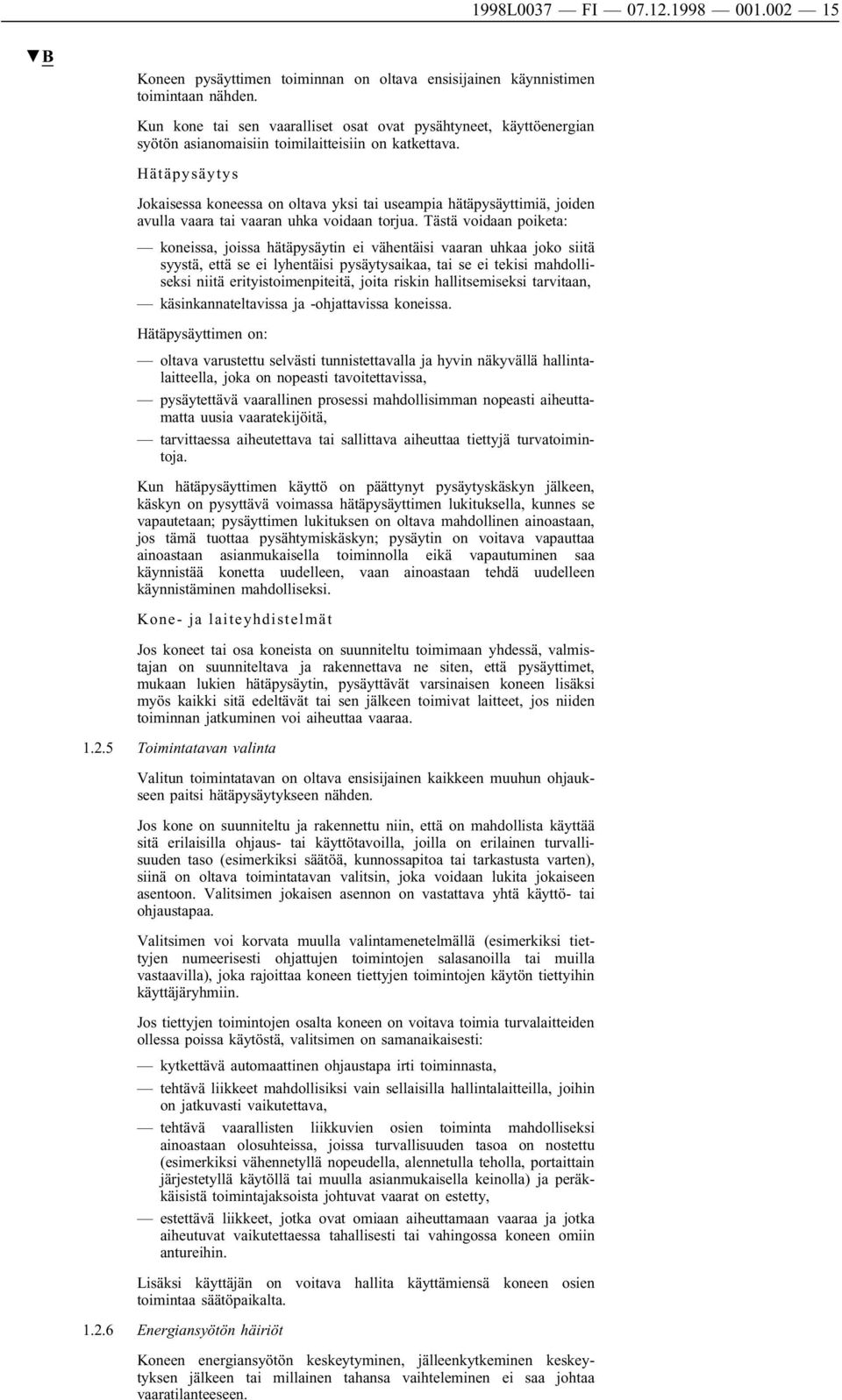 1998L0037 — FI — 07.12.1998 — 001.002 — 15

▼B

Koneen pysäyttimen toiminnan on oltava ensisijainen käynnistimen toimintaan nähden.

Kun kone tai sen vaaralliset osat ovat pysähtyneet, käyttöenergian syötön asianomaisiin toimilaitteisiin on katkettava.

Hätäpysäytys

Jokaisessa koneessa on oltava yksi tai useampia hätäpysäyttimiä, joiden avulla vaara tai vaaran uhka voidaan torjua. Tästä voidaan poiketa:

— koneissa, joissa hätäpysäytin ei vähentäisi vaaran uhkaa joko siitä syystä, että se ei lyhentäisi pysäytysaikaa, tai se ei tekisi mahdolliseksi niitä erityistoimenpiteitä, joita riskin hallitsemiseksi tarvitaan,

— käsinkannateltavissa ja -ohjattavissa koneissa.

Hätäpysäyttimen on:

— oltava varustettu selvästi tunnistettavalla ja hyvin näkyvällä hallintalaitteella, joka on nopeasti tavoitettavissa,

— pysäytettävä vaarallinen prosessi mahdollisimman nopeasti aiheuttamatta uusia vaaratekijöitä,

— tarvittaessa aiheutettava tai sallittava aiheuttaa tiettyjä turvatoimintoja.

Kun hätäpysäyttimen käyttö on päättynyt pysäytyskäskyn jälkeen, käskyn on pysyttävä voimassa hätäpysäyttimen lukituksella, kunnes se vapautetaan; pysäyttimen lukituksen on oltava mahdollinen ainoastaan, jos tämä tuottaa pysähtymiskäskyn; pysäytin on voitava vapauttaa ainoastaan asianmukaisella toiminnolla eikä vapautuminen saa käynnistää konetta uudelleen, vaan ainoastaan tehdä uudelleen käynnistäminen mahdolliseksi.

Kone- ja laiteyhdistelmät

Jos koneet tai osa koneista on suunniteltu toimimaan yhdessä, valmistajan on suunniteltava ja rakennettava ne siten, että pysäyttimet, mukaan lukien hätäpysäytin, pysäyttävät varsinaisen koneen lisäksi myös kaikki sitä edeltävät tai sen jälkeen toimivat laitteet, jos niiden toiminnan jatkuminen voi aiheuttaa vaaraa.

1.2.5 Toimintatavan valinta

Valitun toimintatavan on oltava ensisijainen kaikkeen muuhun ohjaukseen paitsi hätäpysäytykseen nähden.

Jos kone on suunniteltu ja rakennettu niin, että on mahdollista käyttää sitä erilaisilla ohjaus- tai käyttötavoilla, joilla on erilainen turvallisuuden taso (esimerkiksi säätöä, kunnossapitoa tai tarkastusta varten), siinä on oltava toimintatavan valitsin, joka voidaan lukita jokaiseen asentoon. Valitsimen jokaisen asennon on vastattava yhtä käyttö- tai ohjaustapaa.

Valitsimen voi korvata muulla valintamenetelmällä (esimerkiksi tiettyjen numeerisesti ohjattujen toimintojen salasanoilla tai muilla vastaavilla), joka rajoittaa koneen tiettyjen toimintojen käytön tiettyihin käyttäjäryhmiin.

Jos tiettyjen toimintojen osalta koneen on voitava toimia turvalaitteiden ollessa poissa käytöstä, valitsimen on samanaikaisesti:

— kytkettävä automaattinen ohjaustapa irti toiminnasta,

— tehtävä liikkeet mahdollisiksi vain sellaisilla hallintalaitteilla, joihin on jatkuvasti vaikutettava,

— tehtävä vaarallisten liikkuvien osien toiminta mahdolliseksi ainoastaan olosuhteissa, joissa turvallisuuden tasoa on nostettu (esimerkiksi vähennetyllä nopeudella, alennetulla teholla, portaittain järjestetyllä käytöllä tai muulla asianmukaisella keinolla) ja peräkkäisistä toimintajaksoista johtuvat vaarat on estetty,

— estettävä liikkeet, jotka ovat omiaan aiheuttamaan vaaraa ja jotka aiheutuvat vaikutettaessa tahallisesti tai vahingossa koneen omiin antureihin.

Lisäksi käyttäjän on voitava hallita käyttämiensä koneen osien toimintaa säätöpaikalta.

1.2.6 Energiansyötön häiriöt

Koneen energiansyötön keskeytyminen, jälleenkytkeminen keskeytyksen jälkeen tai millainen tahansa vaihteleminen ei saa johtaa vaaratilanteeseen.